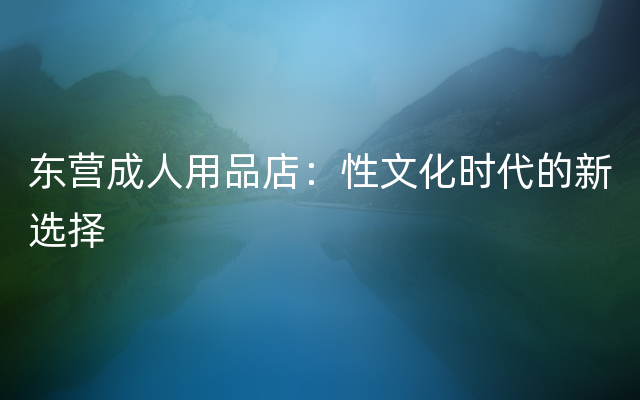 东营成人用品店：性文化时代的新选择